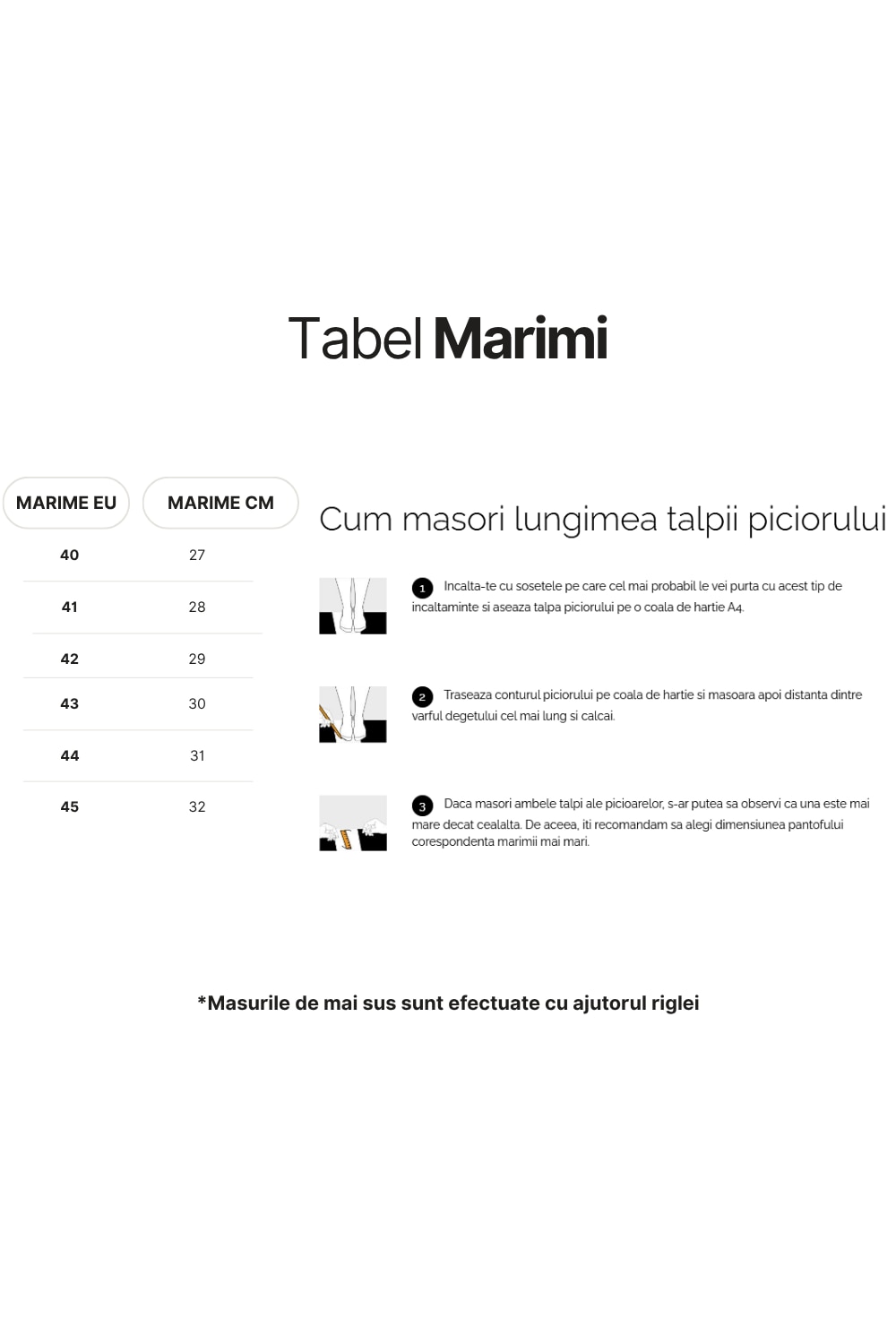 Tabel Marimi

| MARIME EU | MARIME CM |
|---|---|
| 40 | 27 |
| 41 | 28 |
| 42 | 29 |
| 43 | 30 |
| 44 | 31 |
| 45 | 32 |

Cum masori lungimea talpii piciorului

1 Incalta-te cu sosetele pe care cel mai probabil le vei purta cu acest tip de incaltaminte si aseaza talpa piciorului pe o coala de hartie A4.

2 Traseaza conturul piciorului pe coala de hartie si masoara apoi distanta dintre varful degetului cel mai lung si calcai.

3 Daca masori ambele talpi ale picioarelor, s-ar putea sa observi ca una este mai mare decat cealalta. De aceea, iti recomandam sa alegi dimensiunea pantofului corespondenta marimii mai mari.

*Masurile de mai sus sunt efectuate cu ajutorul riglei